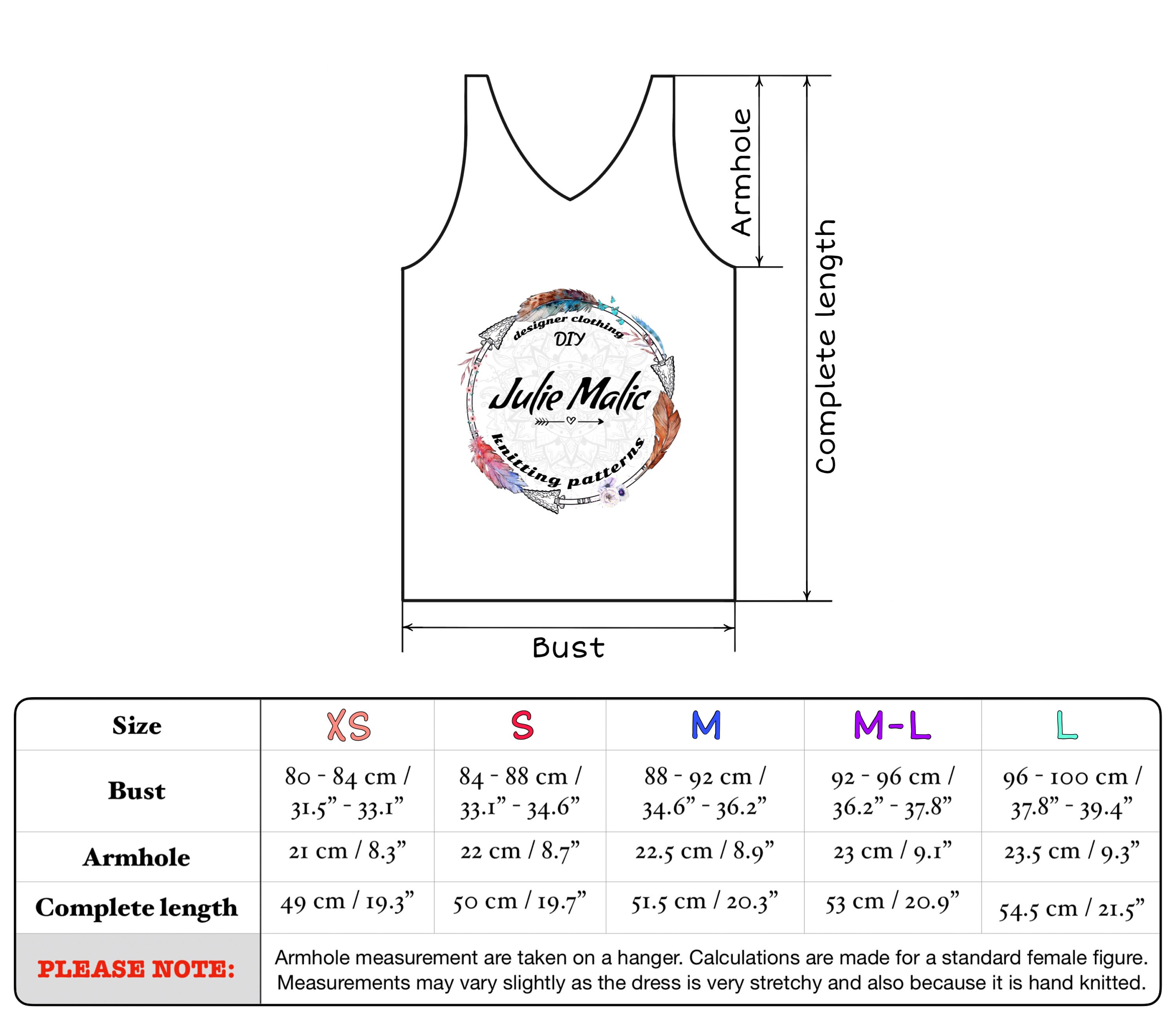 Armhole

Complete length

designer clothing
DIY
Julie Malic
knitting patterns

Bust

| Size | XS | S | M | M-L | L |
|---|---|---|---|---|---|
| Bust | 80 - 84 cm / 31.5” - 33.1” | 84 - 88 cm / 33.1” - 34.6” | 88 - 92 cm / 34.6” - 36.2” | 92 - 96 cm / 36.2” - 37.8” | 96 - 100 cm / 37.8” - 39.4” |
| Armhole | 21 cm / 8.3” | 22 cm / 8.7” | 22.5 cm / 8.9” | 23 cm / 9.1” | 23.5 cm / 9.3” |
| Complete length | 49 cm / 19.3” | 50 cm / 19.7” | 51.5 cm / 20.3” | 53 cm / 20.9” | 54.5 cm / 21.5” |
| PLEASE NOTE: | Armhole measurement are taken on a hanger. Calculations are made for a standard female figure. Measurements may vary slightly as the dress is very stretchy and also because it is hand knitted. | | | | |